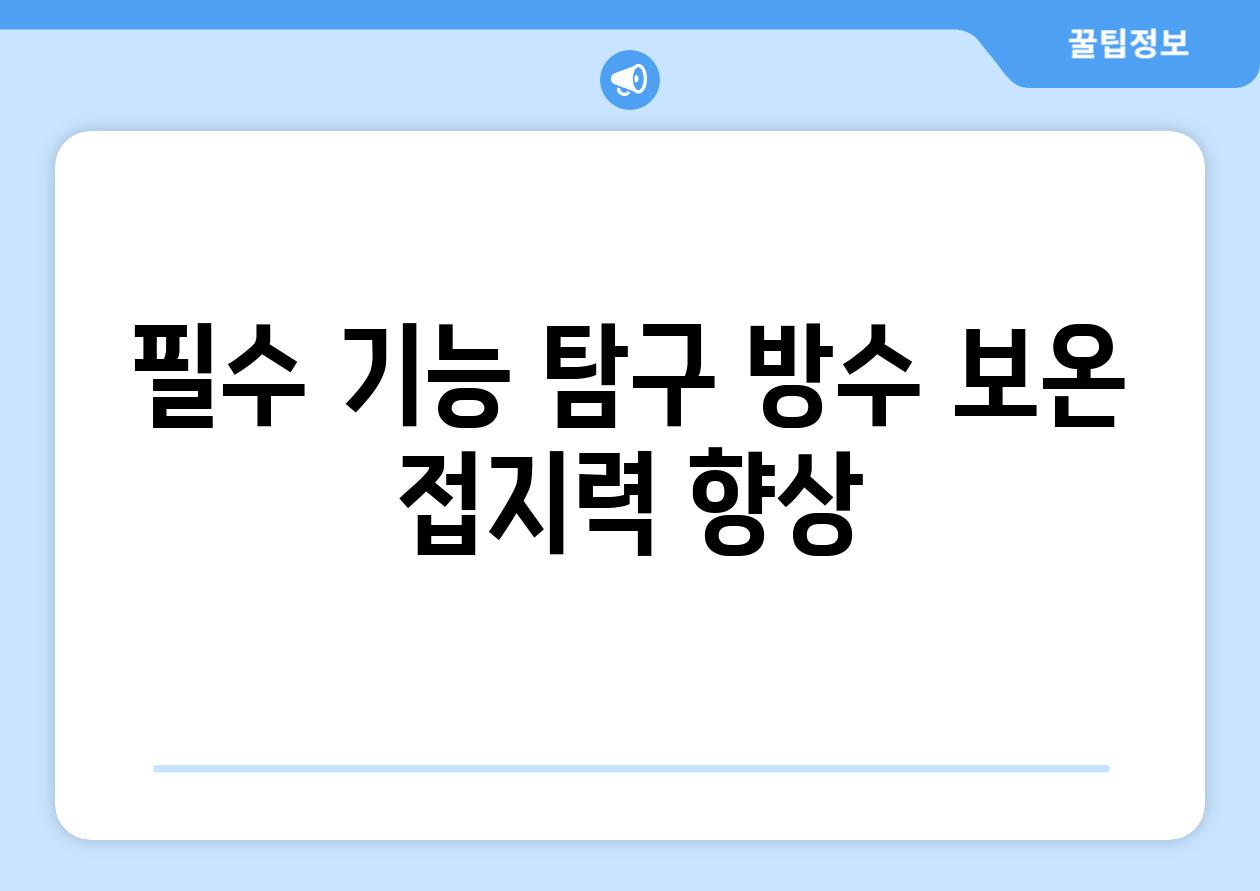 꿀팁정보

필수 기능 탐구 방수 보온 접지력 향상